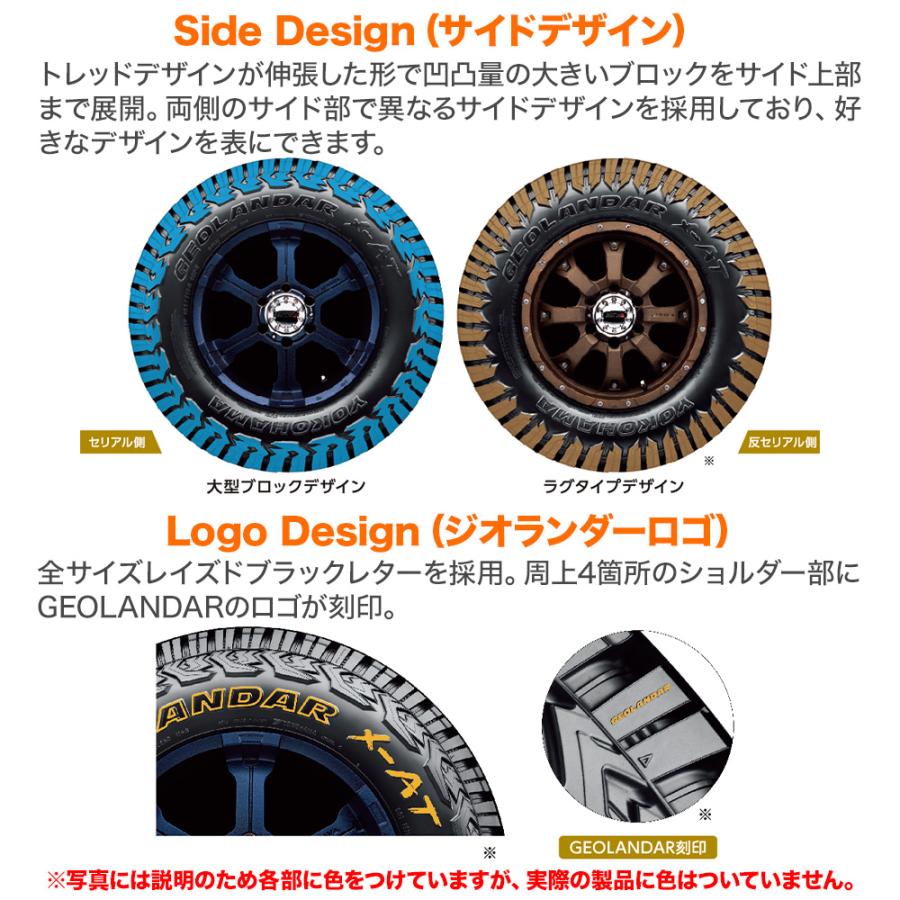 Side Design (サイドデザイン)

トレッドデザインが伸張した形で凹凸量の大きいブロックをサイド上部まで展開。両側のサイド部で異なるサイドデザインを採用しており、好きなデザインを表にできます。

GEOLANDAR X-AT
YOKOHAMA
GEOLANDAR X-AT
YOKOHAMA

セリアル側
反セリアル側
※
大型ブロックデザイン
ラグタイプデザイン

Logo Design (ジオランダーロゴ)

全サイズレイズドブラックレターを採用。周上4箇所のショルダー部にGEOLANDARのロゴが刻印。

ANDAR X-AT
GEOLANDAR
※
※
GEOLANDAR刻印

※写真には説明のため各部に色をつけていますが、実際の製品に色はついていません。